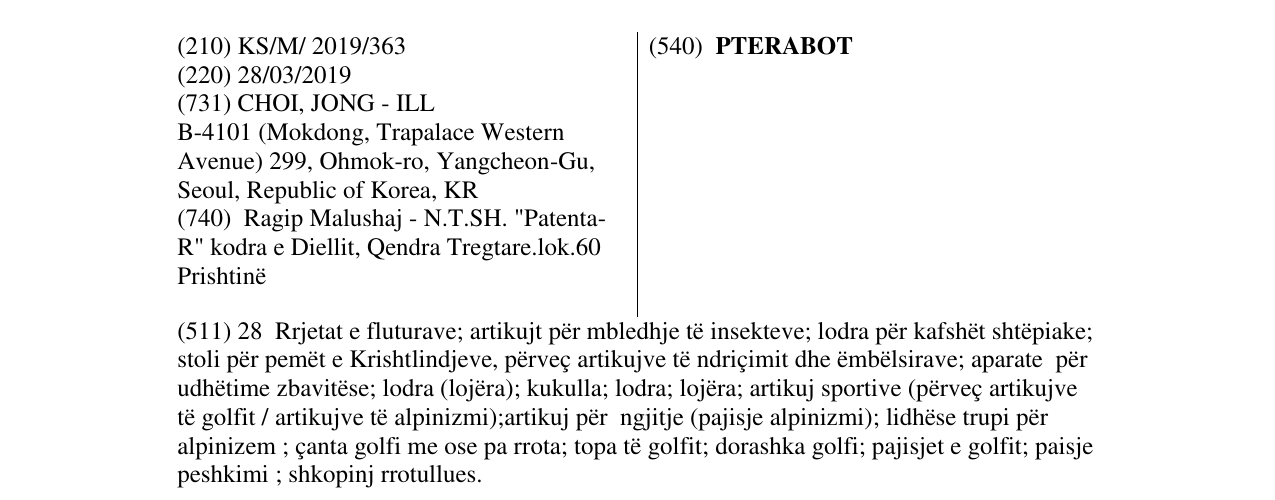 (210) KS/M/ 2019/363
(220) 28/03/2019
(731) CHOI, JONG - ILL
B-4101 (Mokdong, Trapalace Western Avenue) 299, Ohmok-ro, Yangcheon-Gu, Seoul, Republic of Korea, KR
(740) Ragip Malushaj - N.T.SH. "Patenta-R" kodra e Diellit, Qendra Tregtare.lok.60 Prishtinë

(540) PTERABOT

(511) 28 Rrjetat e fluturave; artikujt për mbledhje të insekteve; lodra për kafshët shtëpiake; stoli për pemët e Krishtlindjeve, përveç artikujve të ndriçimit dhe ëmbëlsirave; aparate për udhëtime zbavitëse; lodra (lojëra); kukulla; lodra; lojëra; artikuj sportive (përveç artikujve të golfit / artikujve të alpinizmi);artikuj për ngjitje (pajisje alpinizmi); lidhëse trupi për alpinizem ; çanta golfi me ose pa rrota; topa të golfit; dorashka golfi; pajisjet e golfit; paisje peshkimi ; shkopinj rrotullues.